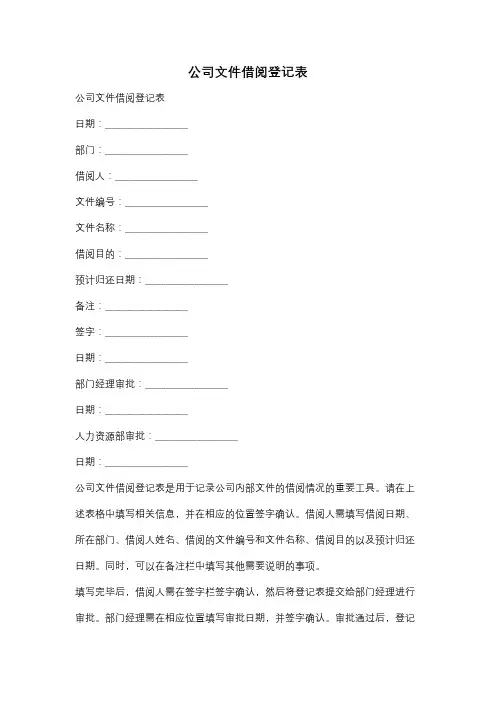 公司文件借阅登记表

公司文件借阅登记表

日期：________________

部门：________________

借阅人：________________

文件编号：________________

文件名称：________________

借阅目的：________________

预计归还日期：________________

备注：________________

签字：________________

日期：________________

部门经理审批：________________

日期：________________

人力资源部审批：________________

日期：________________

公司文件借阅登记表是用于记录公司内部文件的借阅情况的重要工具。请在上述表格中填写相关信息，并在相应的位置签字确认。借阅人需填写借阅日期、所在部门、借阅人姓名、借阅的文件编号和文件名称、借阅目的以及预计归还日期。同时，可以在备注栏中填写其他需要说明的事项。

填写完毕后，借阅人需在签字栏签字确认，然后将登记表提交给部门经理进行审批。部门经理需在相应位置填写审批日期，并签字确认。审批通过后，登记